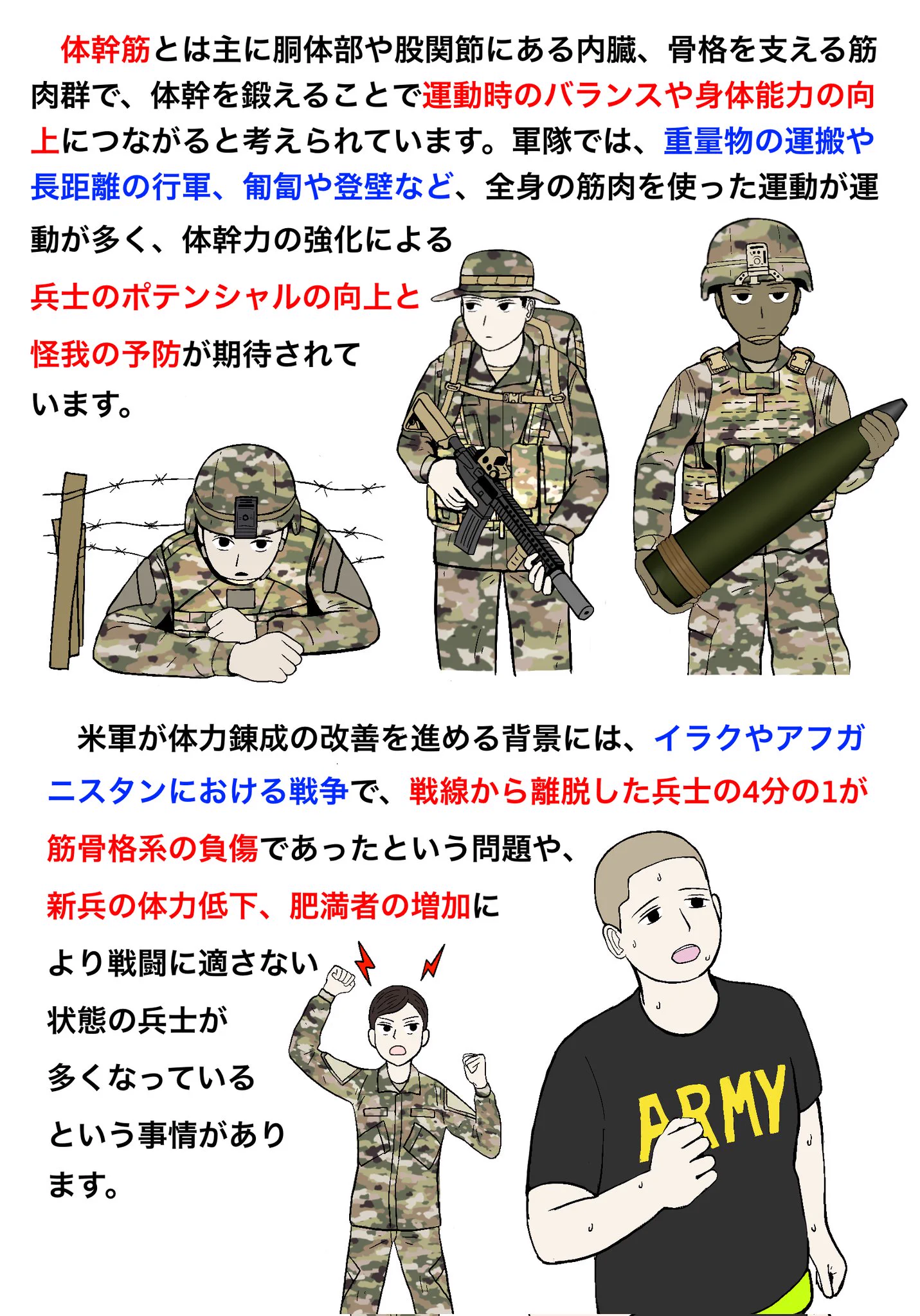 体幹筋とは主に胴体部や股関節にある内臓、骨格を支える筋肉群で、体幹を鍛えることで運動時のバランスや身体能力の向上につながると考えられています。軍隊では、重量物の運搬や長距離の行軍、匍匐や登壁など、全身の筋肉を使った運動が運動が多く、体幹力の強化による兵士のポテンシャルの向上と怪我の予防が期待されています。

米軍が体力錬成の改善を進める背景には、イラクやアフガニスタンにおける戦争で、戦線から離脱した兵士の4分の1が筋骨格系の負傷であったという問題や、新兵の体力低下、肥満者の増加により戦闘に適さない状態の兵士が多くなっているという事情があります。

ARMY